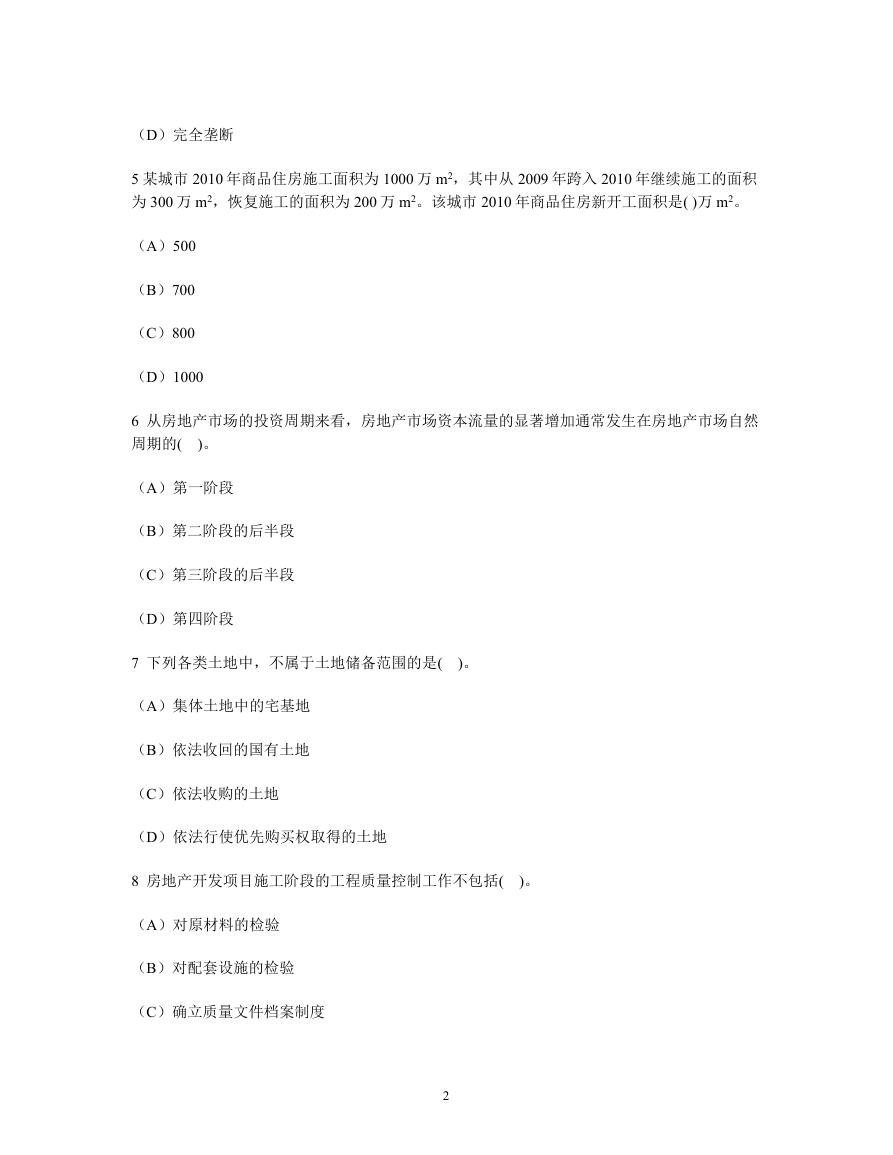 （D）完全垄断

5 某城市 2010 年商品住房施工面积为 1000 万 $m^2$，其中从 2009 年跨入 2010 年继续施工的面积为 300 万 $m^2$，恢复施工的面积为 200 万 $m^2$。该城市 2010 年商品住房新开工面积是( )万 $m^2$。

（A）500

（B）700

（C）800

（D）1000

6 从房地产市场的投资周期来看，房地产市场资本流量的显著增加通常发生在房地产市场自然周期的( )。

（A）第一阶段

（B）第二阶段的后半段

（C）第三阶段的后半段

（D）第四阶段

7 下列各类土地中，不属于土地储备范围的是( )。

（A）集体土地中的宅基地

（B）依法收回的国有土地

（C）依法收购的土地

（D）依法行使优先购买权取得的土地

8 房地产开发项目施工阶段的工程质量控制工作不包括( )。

（A）对原材料的检验

（B）对配套设施的检验

（C）确立质量文件档案制度

2